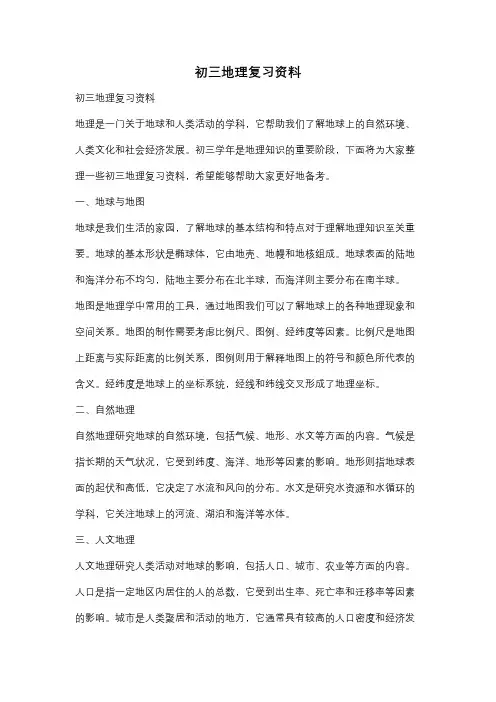 初三地理复习资料

初三地理复习资料

地理是一门关于地球和人类活动的学科，它帮助我们了解地球上的自然环境、人类文化和社会经济发展。初三学年是地理知识的重要阶段，下面将为大家整理一些初三地理复习资料，希望能够帮助大家更好地备考。

一、地球与地图

地球是我们生活的家园，了解地球的基本结构和特点对于理解地理知识至关重要。地球的基本形状是椭球体，它由地壳、地幔和地核组成。地球表面的陆地和海洋分布不均匀，陆地主要分布在北半球，而海洋则主要分布在南半球。

地图是地理学中常用的工具，通过地图我们可以了解地球上的各种地理现象和空间关系。地图的制作需要考虑比例尺、图例、经纬度等因素。比例尺是地图上距离与实际距离的比例关系，图例则用于解释地图上的符号和颜色所代表的含义。经纬度是地球上的坐标系统，经线和纬线交叉形成了地理坐标。

二、自然地理

自然地理研究地球的自然环境，包括气候、地形、水文等方面的内容。气候是指长期的天气状况，它受到纬度、海洋、地形等因素的影响。地形则指地球表面的起伏和高低，它决定了水流和风向的分布。水文是研究水资源和水循环的学科，它关注地球上的河流、湖泊和海洋等水体。

三、人文地理

人文地理研究人类活动对地球的影响，包括人口、城市、农业等方面的内容。人口是指一定地区内居住的人的总数，它受到出生率、死亡率和迁移率等因素的影响。城市是人类聚居和活动的地方，它通常具有较高的人口密度和经济发